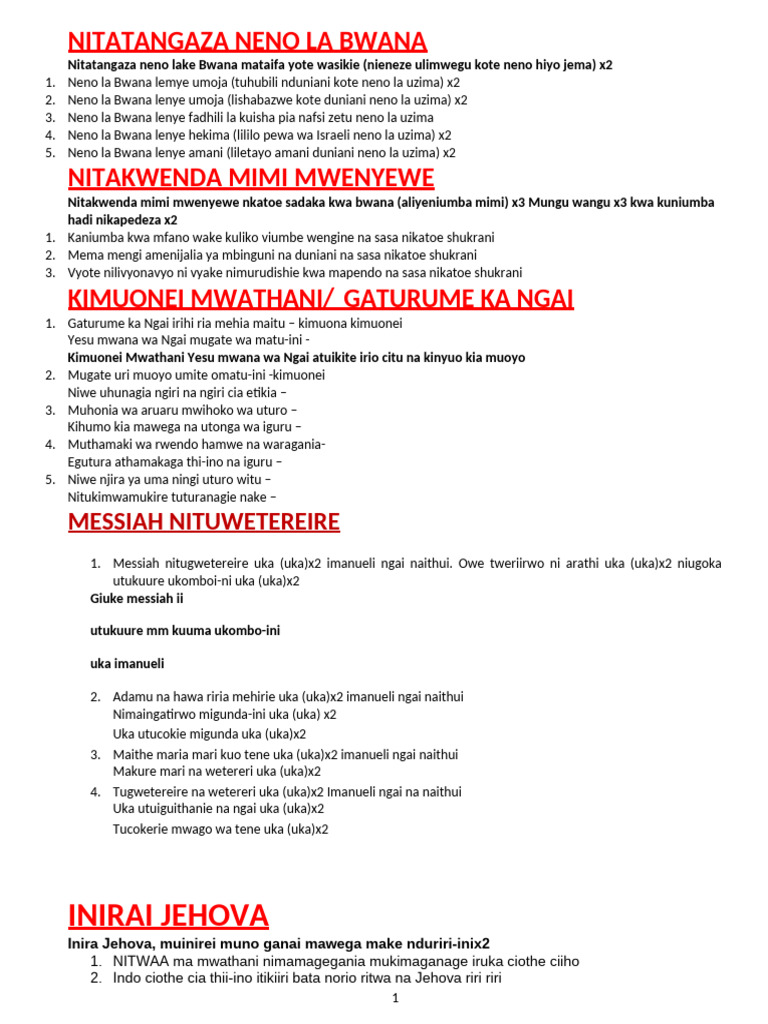 NITATANGAZA NENO LA BWANA

Nitatangaza neno lake Bwana mataifa yote wasikie (nieneze ulimwegu kote neno hiyo jema) x2

1. Neno la Bwana lemye umoja (tuhubili nduniani kote neno la uzima) x2
2. Neno la Bwana lenye umoja (lishabazwe kote duniani neno la uzima) x2
3. Neno la Bwana lenye fadhili la kuisha pia nafsi zetu neno la uzima
4. Neno la Bwana lenye hekima (lililo pewa wa Israeli neno la uzima) x2
5. Neno la Bwana lenye amani (liletayo amani duniani neno la uzima) x2

NITAKWENDA MIMI MWENYEWE

Nitakwenda mimi mwenyewe nkatoe sadaka kwa bwana (aliyeniumba mimi) x3 Mungu wangu x3 kwa kuniumba hadi nikapedeza x2

1. Kaniumba kwa mfano wake kuliko viumbe wengine na sasa nikatoe shukrani
2. Mema mengi amenijalia ya mbinguni na duniani na sasa nikatoe shukrani
3. Vyote nilivyonavyo ni vyake nimurudishie kwa mapendo na sasa nikatoe shukrani

KIMUONEI MWATHANI/ GATURUME KA NGAI

1. Gaturume ka Ngai irihi ria mehia maitu – kimuona kimuonei
Yesu mwana wa Ngai mugate wa matu-ini -
Kimuonei Mwathani Yesu mwana wa Ngai atuikite irio citu na kinyuo kia muoyo
2. Mugate uri muoyo umite omatu-ini -kimuonei
Niwe uhunagia ngiri na ngiri cia etikia –
3. Muhonia wa aruaru mwihoko wa uturo –
Kihumo kia mawega na utonga wa iguru –
4. Muthamaki wa rwendo hamwe na waragania-
Egutura athamakaga thi-ino na iguru –
5. Niwe njira ya uma ningi uturo witu –
Nitukimwamukire tuturanagie nake –

MESSIAH NITUWETEREIRE

1. Messiah nitugwetereire uka (uka)x2 imanueli ngai naithui. Owe tweriirwo ni arathi uka (uka)x2 niugoka utukuure ukomboi-ni uka (uka)x2

Giuke messiah ii

utukuure mm kuuma ukombo-ini

uka imanueli

2. Adamu na hawa riria mehirie uka (uka)x2 imanueli ngai naithui
Nimaingatirwo migunda-ini uka (uka) x2
Uka utucokie migunda uka (uka)x2
3. Maithe maria mari kuo tene uka (uka)x2 imanueli ngai naithui
Makure mari na wetereri uka (uka)x2
4. Tugwetereire na wetereri uka (uka)x2 Imanueli ngai na naithui
Uka utuiguithanie na ngai uka (uka)x2
Tucokerie mwago wa tene uka (uka)x2

INIRAI JEHOVA

Inira Jehova, muinirei muno ganai mawega make nduriri-inix2

1. NITWAA ma mwathani nimamagegania mukimaganage iruka ciothe ciiho
2. Indo ciothe cia thii-ino itikiiri bata norio ritwa na Jehova riri riri

1